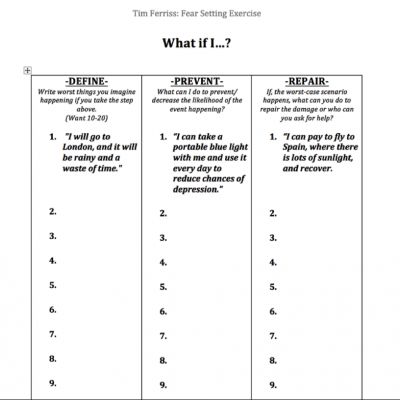 Tim Ferriss: Fear Setting Exercise

What if I...?

| -DEFINE- Write worst things you imagine happening if you take the step above. (Want 10-20) | -PREVENT- What can I do to prevent/ decrease the likelihood of the event happening? | -REPAIR- If, the worst-case scenario happens, what can you do to repair the damage or who can you ask for help? |
|---|---|---|
| 1. "I will go to London, and it will be rainy and a waste of time." | 1. "I can take a portable blue light with me and use it every day to reduce chances of depression." | 1. "I can pay to fly to Spain, where there is lots of sunlight, and recover. |
| 2. | 2. | 2. |
| 3. | 3. | 3. |
| 4. | 4. | 4. |
| 5. | 5. | 5. |
| 6. | 6. | 6. |
| 7. | 7. | 7. |
| 8. | 8. | 8. |
| 9. | 9. | 9. |